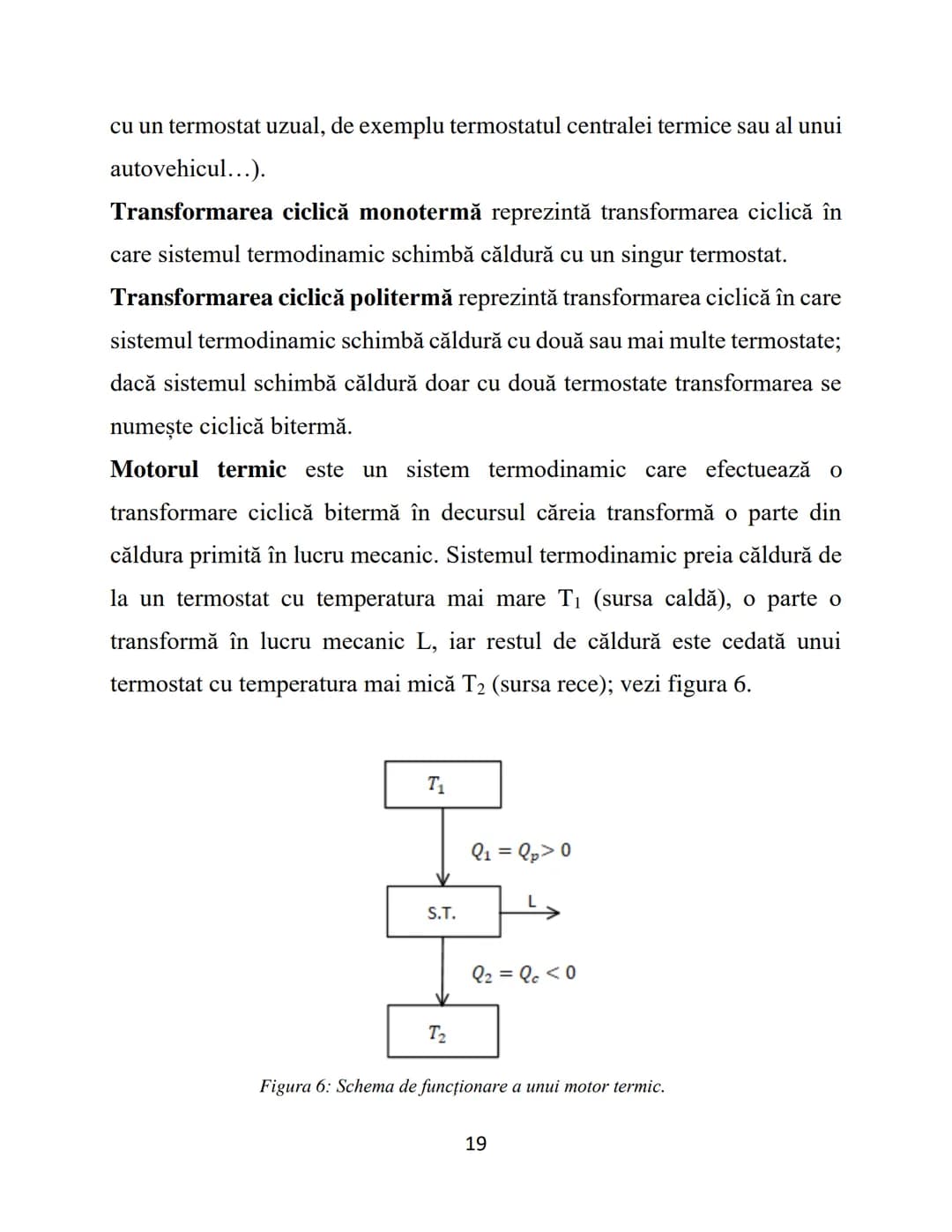 cu un termostat uzual, de exemplu termostatul centralei termice sau al unui autovehicul…).

Transformarea ciclică monotermă reprezintă transformarea ciclică în care sistemul termodinamic schimbă căldură cu un singur termostat.

Transformarea ciclică politermă reprezintă transformarea ciclică în care sistemul termodinamic schimbă căldură cu două sau mai multe termostate; dacă sistemul schimbă căldură doar cu două termostate transformarea se numește ciclică bitermă.

Motorul termic este un sistem termodinamic care efectuează o transformare ciclică bitermă în decursul căreia transformă o parte din căldura primită în lucru mecanic. Sistemul termodinamic preia căldură de la un termostat cu temperatura mai mare $T_1$ (sursa caldă), o parte o transformă în lucru mecanic L, iar restul de căldură este cedată unui termostat cu temperatura mai mică $T_2$ (sursa rece); vezi figura 6.

$T_1$

$Q_1 = Q_p > 0$

S.T.

L

$Q_2 = Q_c < 0$

$T_2$

Figura 6: Schema de funcționare a unui motor termic.

19